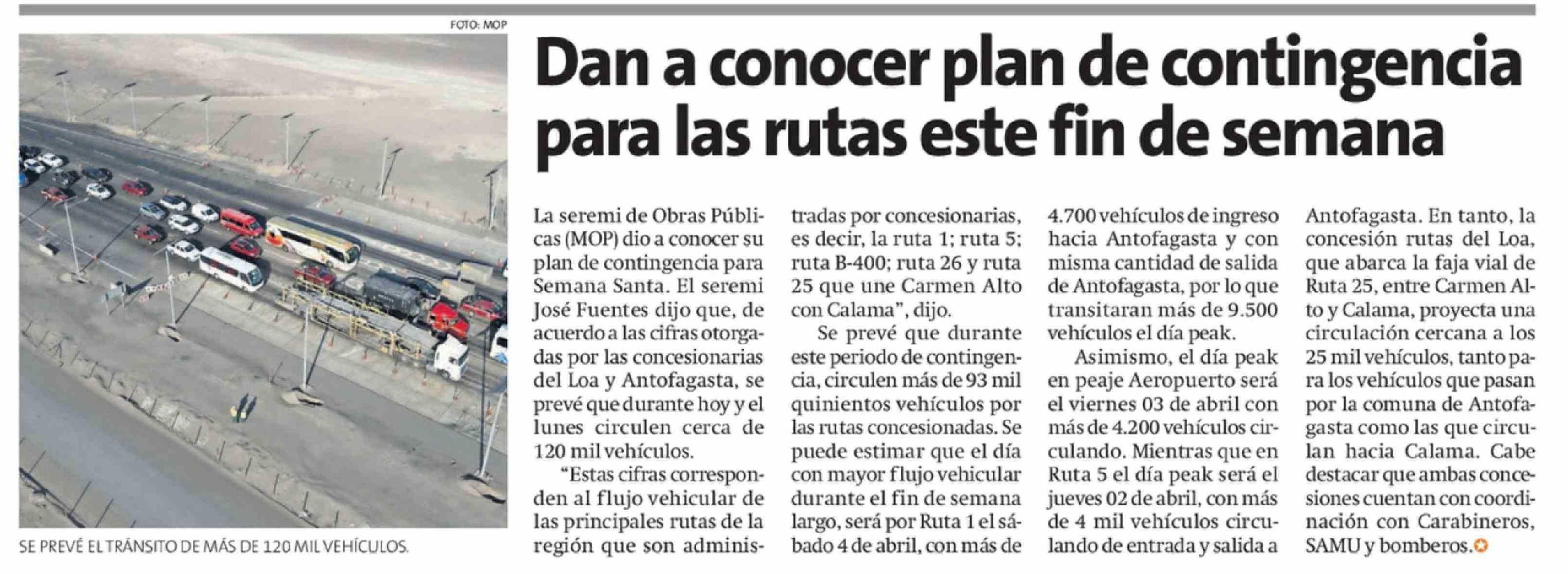 FOTO: MOP

SE PREVÉ EL TRÁNSITO DE MÁS DE 120 MIL VEHÍCULOS.

Dan a conocer plan de contingencia para las rutas este fin de semana

La seremi de Obras Públicas (MOP) dio a conocer su plan de contingencia para Semana Santa. El seremi José Fuentes dijo que, de acuerdo a las cifras otorgadas por las concesionarias del Loa y Antofagasta, se prevé que durante hoy y el lunes circulen cerca de 120 mil vehículos.

"Estas cifras corresponden al flujo vehicular de las principales rutas de la región que son administradas por concesionarias, es decir, la ruta 1; ruta 5; ruta B-400; ruta 26 y ruta 25 que une Carmen Alto con Calama", dijo.

Se prevé que durante este periodo de contingencia, circulen más de 93 mil quinientos vehículos por las rutas concesionadas. Se puede estimar que el día con mayor flujo vehicular durante el fin de semana largo, será por Ruta 1 el sábado 4 de abril, con más de 4.700 vehículos de ingreso hacia Antofagasta y con misma cantidad de salida de Antofagasta, por lo que transitaran más de 9.500 vehículos el día peak.

Asimismo, el día peak en peaje Aeropuerto será el viernes 03 de abril con más de 4.200 vehículos circulando. Mientras que en Ruta 5 el día peak será el jueves 02 de abril, con más de 4 mil vehículos circulando de entrada y salida a Antofagasta. En tanto, la concesión rutas del Loa, que abarca la faja vial de Ruta 25, entre Carmen Alto y Calama, proyecta una circulación cercana a los 25 mil vehículos, tanto para los vehículos que pasan por la comuna de Antofagasta como las que circulan hacia Calama. Cabe destacar que ambas concesiones cuentan con coordinación con Carabineros, SAMU y bomberos.